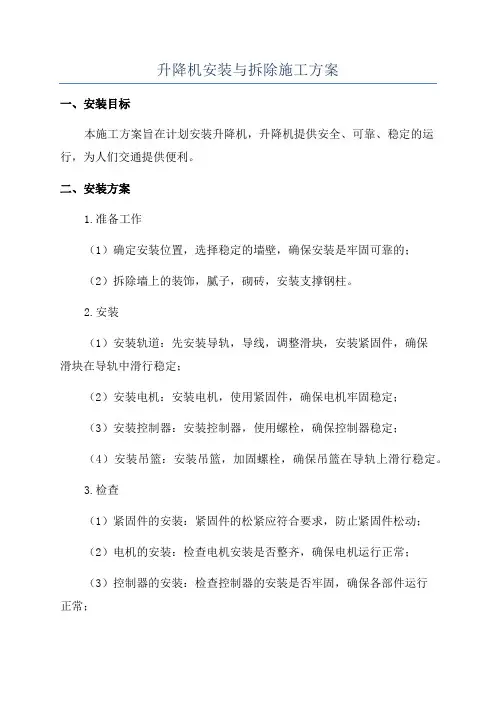 升降机安装与拆除施工方案

一、安装目标

本施工方案旨在计划安装升降机，升降机提供安全、可靠、稳定的运行，为人们交通提供便利。

二、安装方案

1.准备工作

（1）确定安装位置，选择稳定的墙壁，确保安装是牢固可靠的；

（2）拆除墙上的装饰，腻子，砌砖，安装支撑钢柱。

2.安装

（1）安装轨道：先安装导轨，导线，调整滑块，安装紧固件，确保滑块在导轨中滑行稳定；

（2）安装电机：安装电机，使用紧固件，确保电机牢固稳定；

（3）安装控制器：安装控制器，使用螺栓，确保控制器稳定；

（4）安装吊篮：安装吊篮，加固螺栓，确保吊篮在导轨上滑行稳定。

3.检查

（1）紧固件的安装：紧固件的松紧应符合要求，防止紧固件松动；

（2）电机的安装：检查电机安装是否整齐，确保电机运行正常；

（3）控制器的安装：检查控制器的安装是否牢固，确保各部件运行正常；